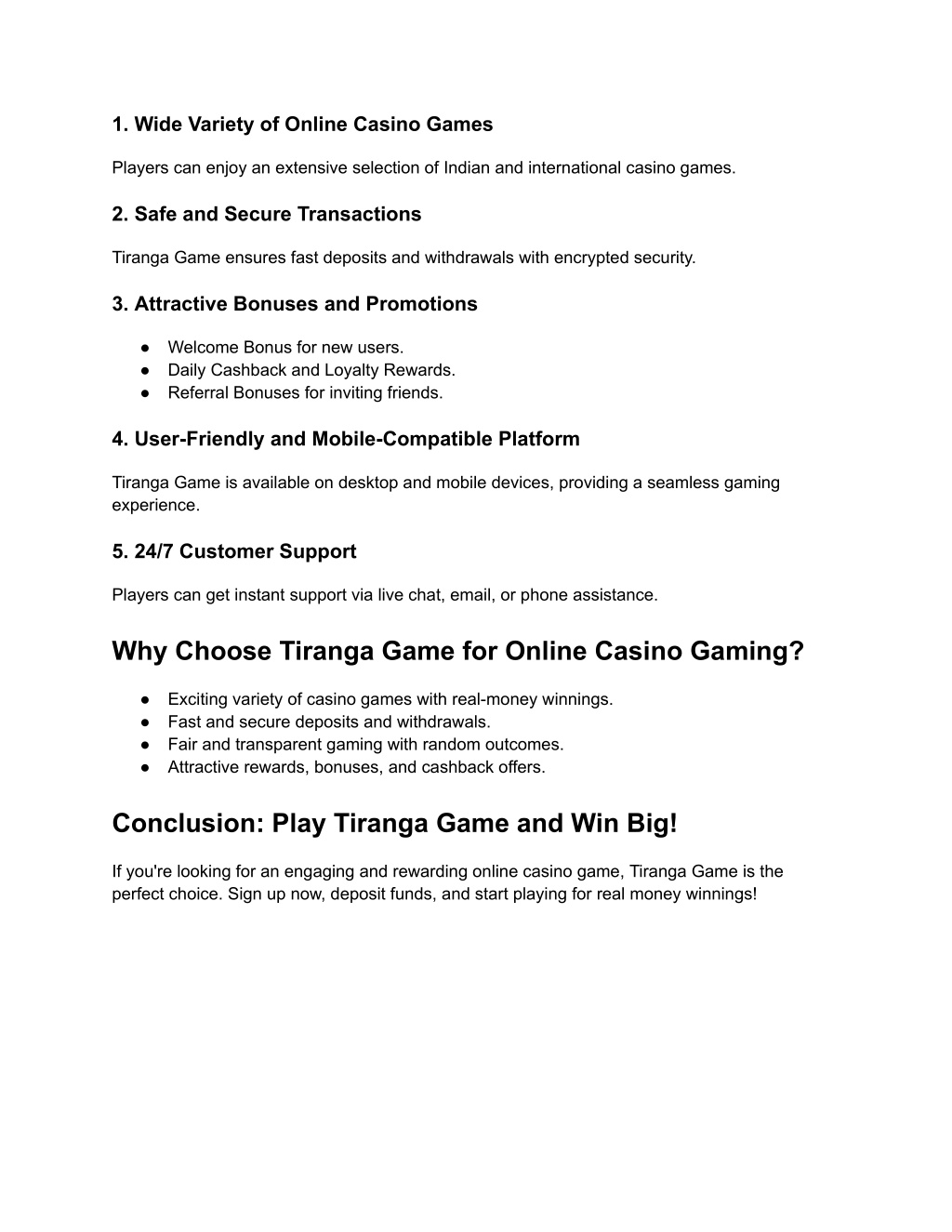 1. Wide Variety of Online Casino Games

Players can enjoy an extensive selection of Indian and international casino games.

2. Safe and Secure Transactions

Tiranga Game ensures fast deposits and withdrawals with encrypted security.

3. Attractive Bonuses and Promotions

• Welcome Bonus for new users.
• Daily Cashback and Loyalty Rewards.
• Referral Bonuses for inviting friends.

4. User-Friendly and Mobile-Compatible Platform

Tiranga Game is available on desktop and mobile devices, providing a seamless gaming experience.

5. 24/7 Customer Support

Players can get instant support via live chat, email, or phone assistance.

Why Choose Tiranga Game for Online Casino Gaming?

• Exciting variety of casino games with real-money winnings.
• Fast and secure deposits and withdrawals.
• Fair and transparent gaming with random outcomes.
• Attractive rewards, bonuses, and cashback offers.

Conclusion: Play Tiranga Game and Win Big!

If you're looking for an engaging and rewarding online casino game, Tiranga Game is the perfect choice. Sign up now, deposit funds, and start playing for real money winnings!